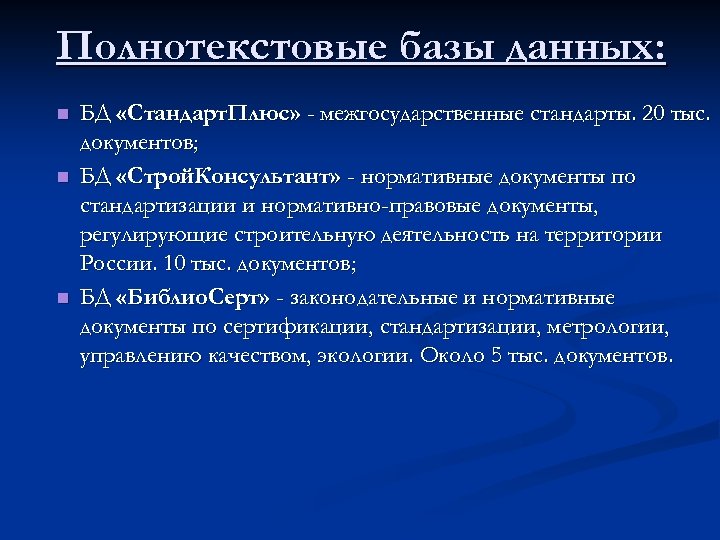 Полнотекстовые базы данных:

БД «СтандартПлюс» - межгосударственные стандарты. 20 тыс. документов;

БД «СтройКонсультант» - нормативные документы по стандартизации и нормативно-правовые документы, регулирующие строительную деятельность на территории России. 10 тыс. документов;

БД «БиблиоСерт» - законодательные и нормативные документы по сертификации, стандартизации, метрологии, управлению качеством, экологии. Около 5 тыс. документов.